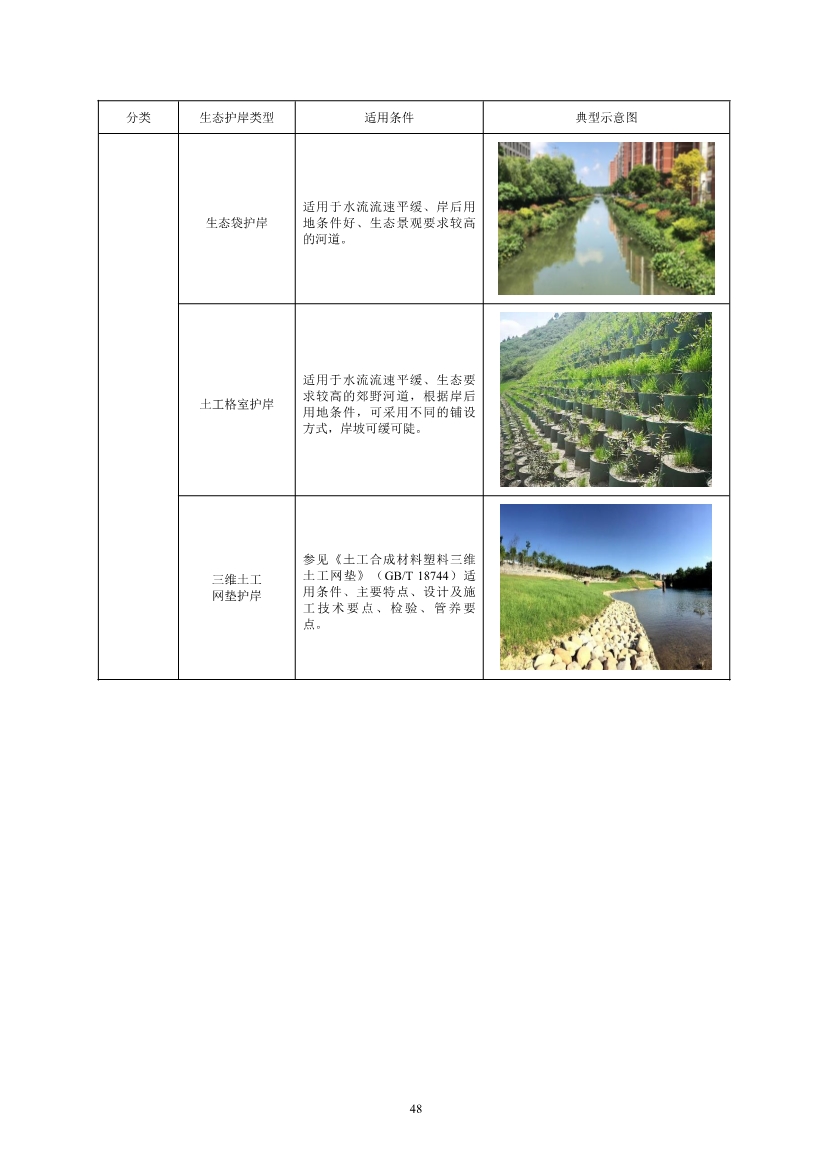 | 分类 | 生态护岸类型 | 适用条件 | 典型示意图 |
|---|---|---|---|
|  | 生态袋护岸 | 适用于水流流速平缓、岸后用地条件好、生态景观要求较高的河道。 |  |
|  | 土工格室护岸 | 适用于水流流速平缓、生态要求较高的郊野河道，根据岸后用地条件，可采用不同的铺设方式，岸坡可缓可陡。 |  |
|  | 三维土工网垫护岸 | 参见《土工合成材料塑料三维土工网垫》（GB/T 18744）适用条件、主要特点、设计及施工技术要点、检验、管养要点。 |  |

48